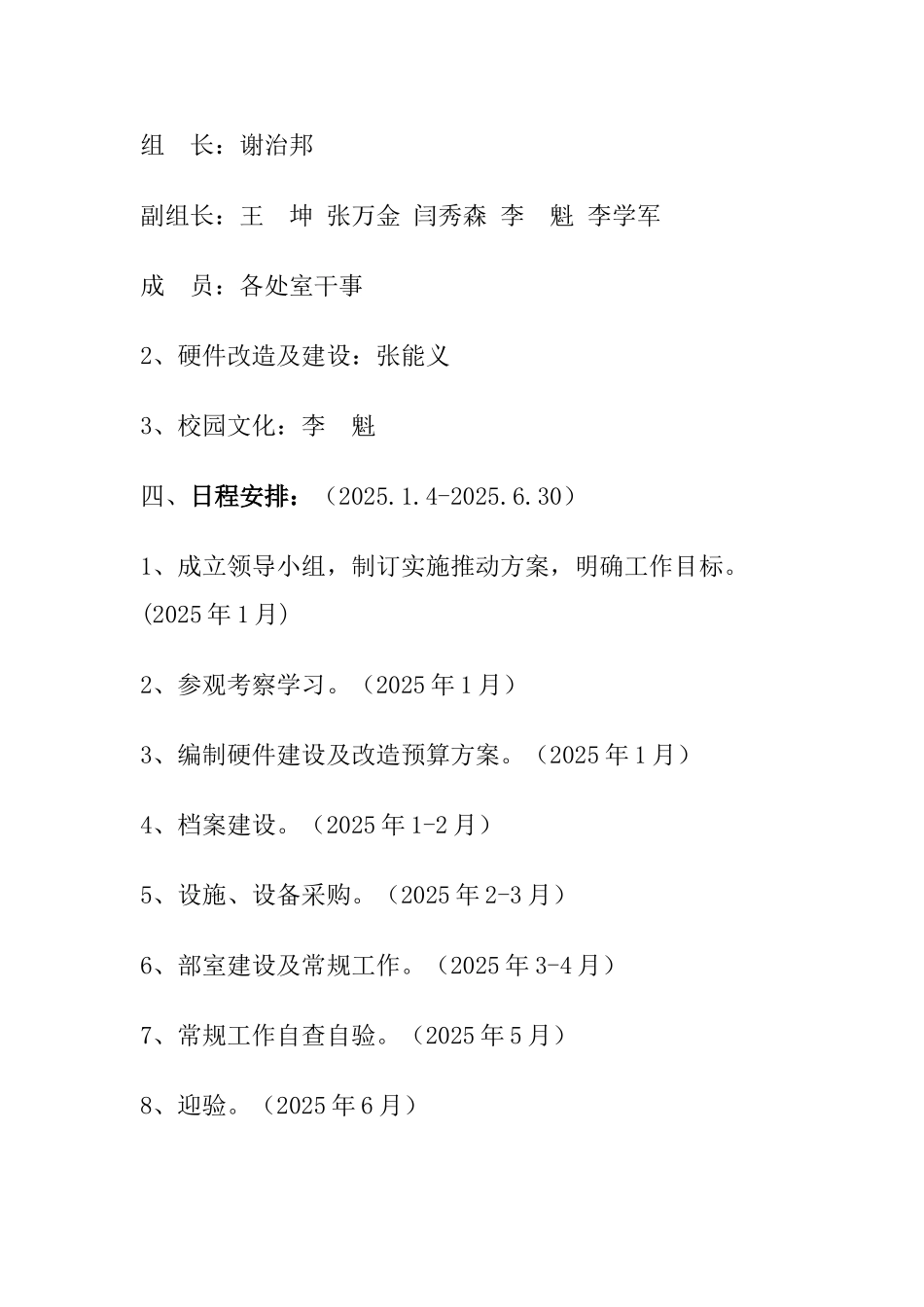 组　长：谢治邦

副组长：王　坤 张万金 闫秀森 李　魁 李学军

成　员：各处室干事

2、硬件改造及建设：张能义

3、校园文化：李　魁

四、日程安排：（2025.1.4-2025.6.30）

1、成立领导小组，制订实施推动方案，明确工作目标。(2025年1月)

2、参观考察学习。（2025年1月）

3、编制硬件建设及改造预算方案。（2025年1月）

4、档案建设。（2025年1-2月）

5、设施、设备采购。（2025年2-3月）

6、部室建设及常规工作。（2025年3-4月）

7、常规工作自查自验。（2025年5月）

8、迎验。（2025年6月）